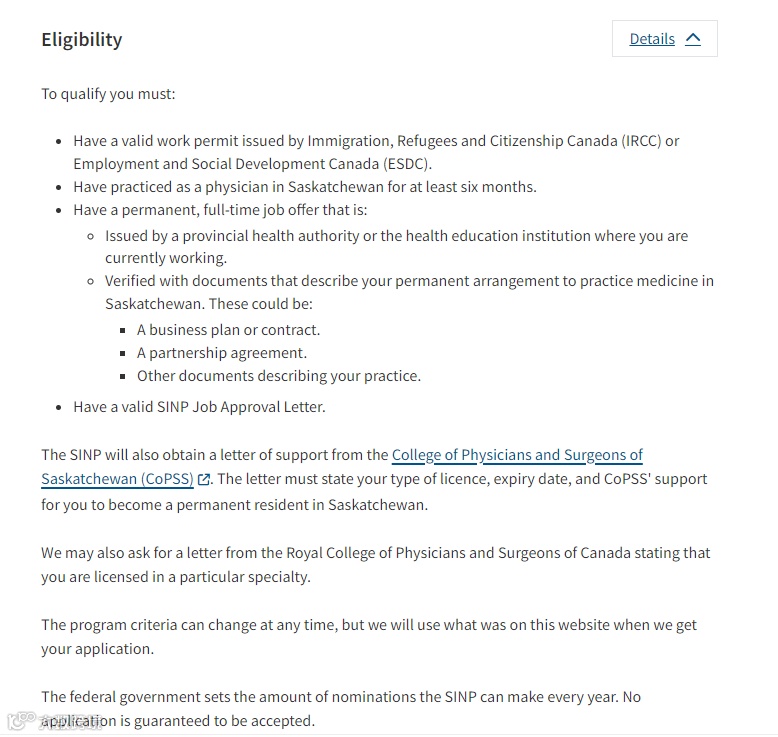 Eligibility

Details

To qualify you must:

- Have a valid work permit issued by Immigration, Refugees and Citizenship Canada (IRCC) or Employment and Social Development Canada (ESDC).
- Have practiced as a physician in Saskatchewan for at least six months.
- Have a permanent, full-time job offer that is:
  - Issued by a provincial health authority or the health education institution where you are currently working.
  - Verified with documents that describe your permanent arrangement to practice medicine in Saskatchewan. These could be:
    - A business plan or contract.
    - A partnership agreement.
    - Other documents describing your practice.
- Have a valid SINP Job Approval Letter.

The SINP will also obtain a letter of support from the College of Physicians and Surgeons of Saskatchewan (CoPSS). The letter must state your type of licence, expiry date, and CoPSS' support for you to become a permanent resident in Saskatchewan.

We may also ask for a letter from the Royal College of Physicians and Surgeons of Canada stating that you are licensed in a particular specialty.

The program criteria can change at any time, but we will use what was on this website when we get your application.

The federal government sets the amount of nominations the SINP can make every year. No application is guaranteed to be accepted.